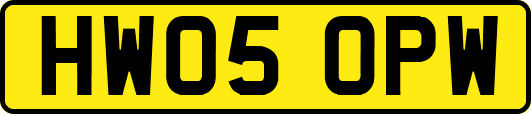 HW05 OPW